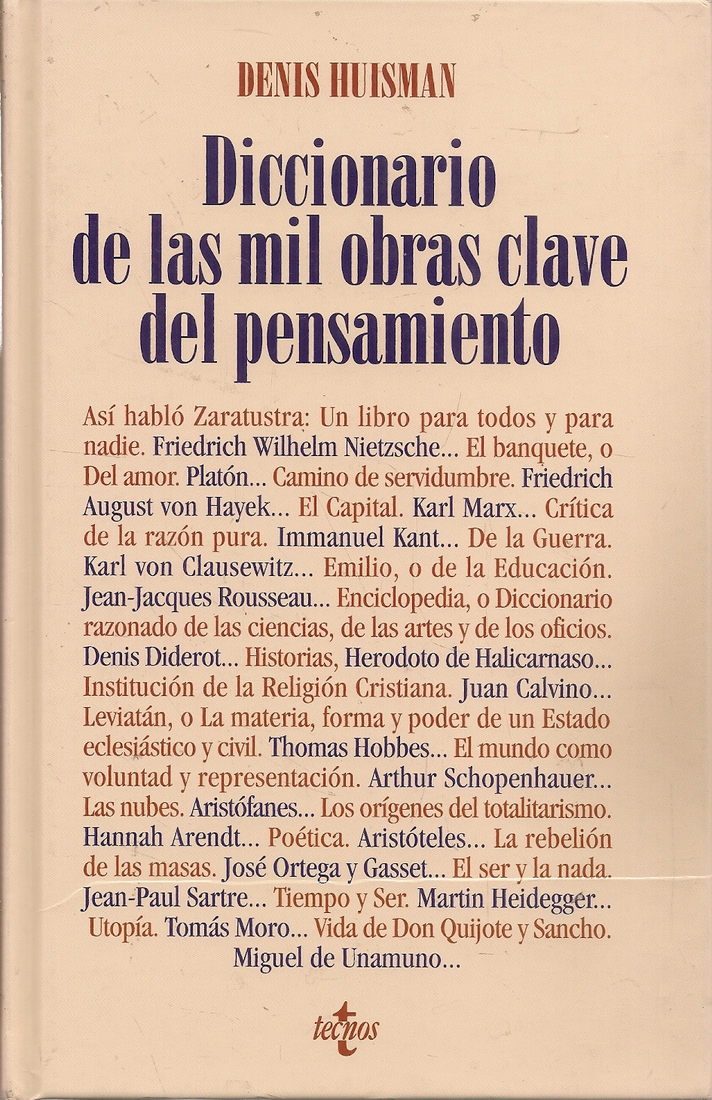 DENIS HUISMAN

Diccionario de las mil obras clave del pensamiento

Así habló Zaratustra: Un libro para todos y para nadie. Friedrich Wilhelm Nietzsche... El banquete, o Del amor. Platón... Camino de servidumbre. Friedrich August von Hayek... El Capital. Karl Marx... Crítica de la razón pura. Immanuel Kant... De la Guerra. Karl von Clausewitz... Emilio, o de la Educación. Jean-Jacques Rousseau... Enciclopedia, o Diccionario razonado de las ciencias, de las artes y de los oficios. Denis Diderot... Historias, Herodoto de Halicarnaso... Institución de la Religión Cristiana. Juan Calvino... Leviatán, o La materia, forma y poder de un Estado eclesiástico y civil. Thomas Hobbes... El mundo como voluntad y representación. Arthur Schopenhauer... Las nubes. Aristófanes... Los orígenes del totalitarismo. Hannah Arendt... Poética. Aristóteles... La rebelión de las masas. José Ortega y Gasset... El ser y la nada. Jean-Paul Sartre... Tiempo y Ser. Martin Heidegger... Utopía. Tomás Moro... Vida de Don Quijote y Sancho. Miguel de Unamuno...

tecnos